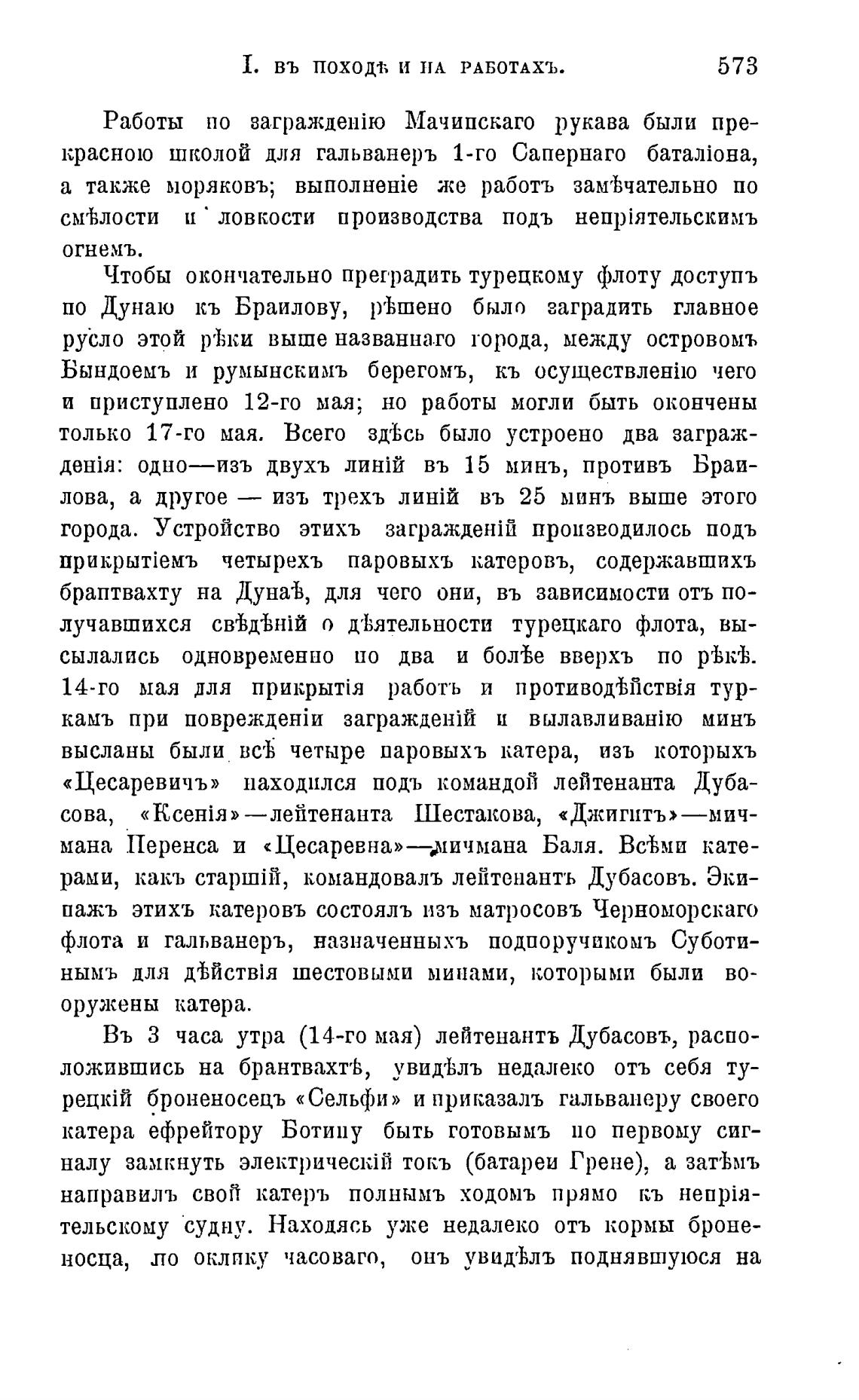 I. ВЪ ПОХОДѢ И НА РАБОТАХЪ. 573

Работы по загражденію Мачинскаго рукава были прекрасною школой для гальванеръ 1-го Сапернаго баталіона, а также моряковъ; выполненіе же работъ замѣчательно по смѣлости и ловкости производства подъ непріятельскимъ огнемъ.

Чтобы окончательно преградить турецкому флоту доступъ по Дунаю къ Браилову, рѣшено было заградить главное русло этой рѣки выше названнаго города, между островомъ Бындоемъ и румынскимъ берегомъ, къ осуществленію чего и приступлено 12-го мая; но работы могли быть окончены только 17-го мая. Всего здѣсь было устроено два загражденія: одно—изъ двухъ линій въ 15 минъ, противъ Браилова, а другое — изъ трехъ линій въ 25 минъ выше этого города. Устройство этихъ загражденій производилось подъ прикрытіемъ четырехъ паровыхъ катеровъ, содержавшихъ брантвахту на Дунаѣ, для чего они, въ зависимости отъ получавшихся свѣдѣній о дѣятельности турецкаго флота, высылались одновременно по два и болѣе вверхъ по рѣкѣ. 14-го мая для прикрытія работъ и противодѣйствія туркамъ при поврежденіи загражденій и вылавливанію минъ высланы были всѣ четыре паровыхъ катера, изъ которыхъ «Цесаревичъ» находился подъ командой лейтенанта Дубасова, «Ксенія»—лейтенанта Шестакова, «Джигитъ»—мичмана Перенса и «Цесаревна»—мичмана Баля. Всѣми катерами, какъ старшій, командовалъ лейтенантъ Дубасовъ. Экипажъ этихъ катеровъ состоялъ изъ матросовъ Черноморскаго флота и гальванеръ, назначенныхъ подпоручикомъ Суботинымъ для дѣйствія шестовыми минами, которыми были вооружены катера.

Въ 3 часа утра (14-го мая) лейтенантъ Дубасовъ, расположившись на брантвахтѣ, увидѣлъ недалеко отъ себя турецкій броненосецъ «Сельфи» и приказалъ гальванеру своего катера ефрейтору Ботину быть готовымъ по первому сигналу замкнуть электрическій токъ (батареи Грене), а затѣмъ направилъ свой катеръ полнымъ ходомъ прямо къ непріятельскому судну. Находясь уже недалеко отъ кормы броненосца, по оклику часоваго, онъ увидѣлъ поднявшуюся на